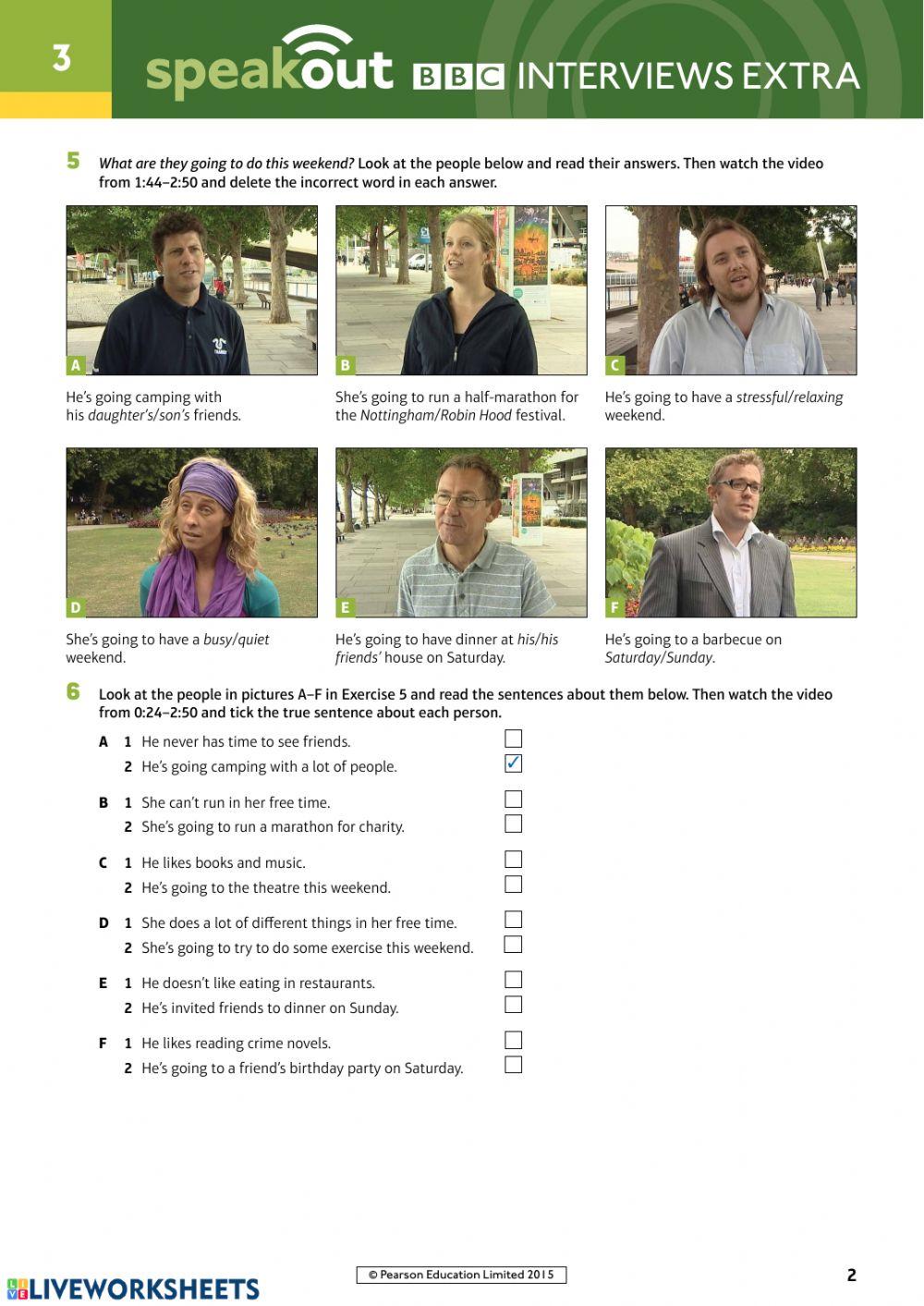 3

speakout BBC INTERVIEWS EXTRA

5 What are they going to do this weekend? Look at the people below and read their answers. Then watch the video from 1:44–2:50 and delete the incorrect word in each answer.

A

He's going camping with his daughter's/son's friends.

B

She's going to run a half-marathon for the Nottingham/Robin Hood festival.

C

He's going to have a stressful/relaxing weekend.

D

She's going to have a busy/quiet weekend.

E

He's going to have dinner at his/his friends' house on Saturday.

F

He's going to a barbecue on Saturday/Sunday.

6 Look at the people in pictures A–F in Exercise 5 and read the sentences about them below. Then watch the video from 0:24–2:50 and tick the true sentence about each person.

A 1 He never has time to see friends. ☐
2 He's going camping with a lot of people. ☑

B 1 She can't run in her free time. ☐
2 She's going to run a marathon for charity. ☐

C 1 He likes books and music. ☐
2 He's going to the theatre this weekend. ☐

D 1 She does a lot of different things in her free time. ☐
2 She's going to try to do some exercise this weekend. ☐

E 1 He doesn't like eating in restaurants. ☐
2 He's invited friends to dinner on Sunday. ☐

F 1 He likes reading crime novels. ☐
2 He's going to a friend's birthday party on Saturday. ☐

LIVEWORKSHEETS

© Pearson Education Limited 2015

2